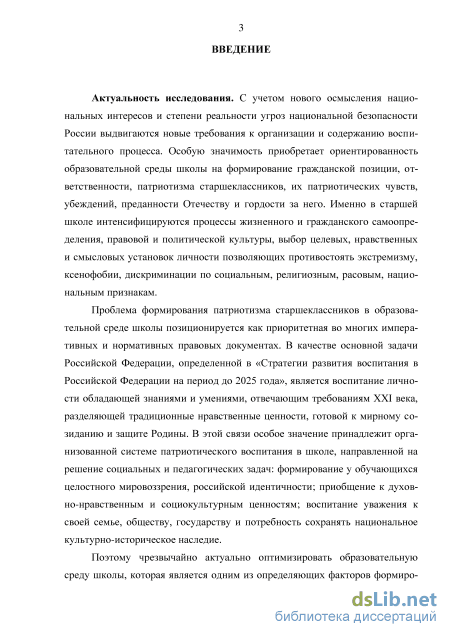 3

ВВЕДЕНИЕ

Актуальность исследования. С учетом нового осмысления национальных интересов и степени реальности угроз национальной безопасности России выдвигаются новые требования к организации и содержанию воспитательного процесса. Особую значимость приобретает ориентированность образовательной среды школы на формирование гражданской позиции, ответственности, патриотизма старшеклассников, их патриотических чувств, убеждений, преданности Отечеству и гордости за него. Именно в старшей школе интенсифицируются процессы жизненного и гражданского самоопределения, правовой и политической культуры, выбор целевых, нравственных и смысловых установок личности позволяющих противостоять экстремизму, ксенофобии, дискриминации по социальным, религиозным, расовым, национальным признакам.

Проблема формирования патриотизма старшеклассников в образовательной среде школы позиционируется как приоритетная во многих императивных и нормативных правовых документах. В качестве основной задачи Российской Федерации, определенной в «Стратегии развития воспитания в Российской Федерации на период до 2025 года», является воспитание личности обладающей знаниями и умениями, отвечающим требованиям XXI века, разделяющей традиционные нравственные ценности, готовой к мирному созиданию и защите Родины. В этой связи особое значение принадлежит организованной системе патриотического воспитания в школе, направленной на решение социальных и педагогических задач: формирование у обучающихся целостного мировоззрения, российской идентичности; приобщение к духовно-нравственным и социокультурным ценностям; воспитание уважения к своей семье, обществу, государству и потребность сохранять национальное культурно-историческое наследие.

Поэтому чрезвычайно актуально оптимизировать образовательную среду школы, которая является одним из определяющих факторов формиро-

dsLib.net
библиотека диссертаций